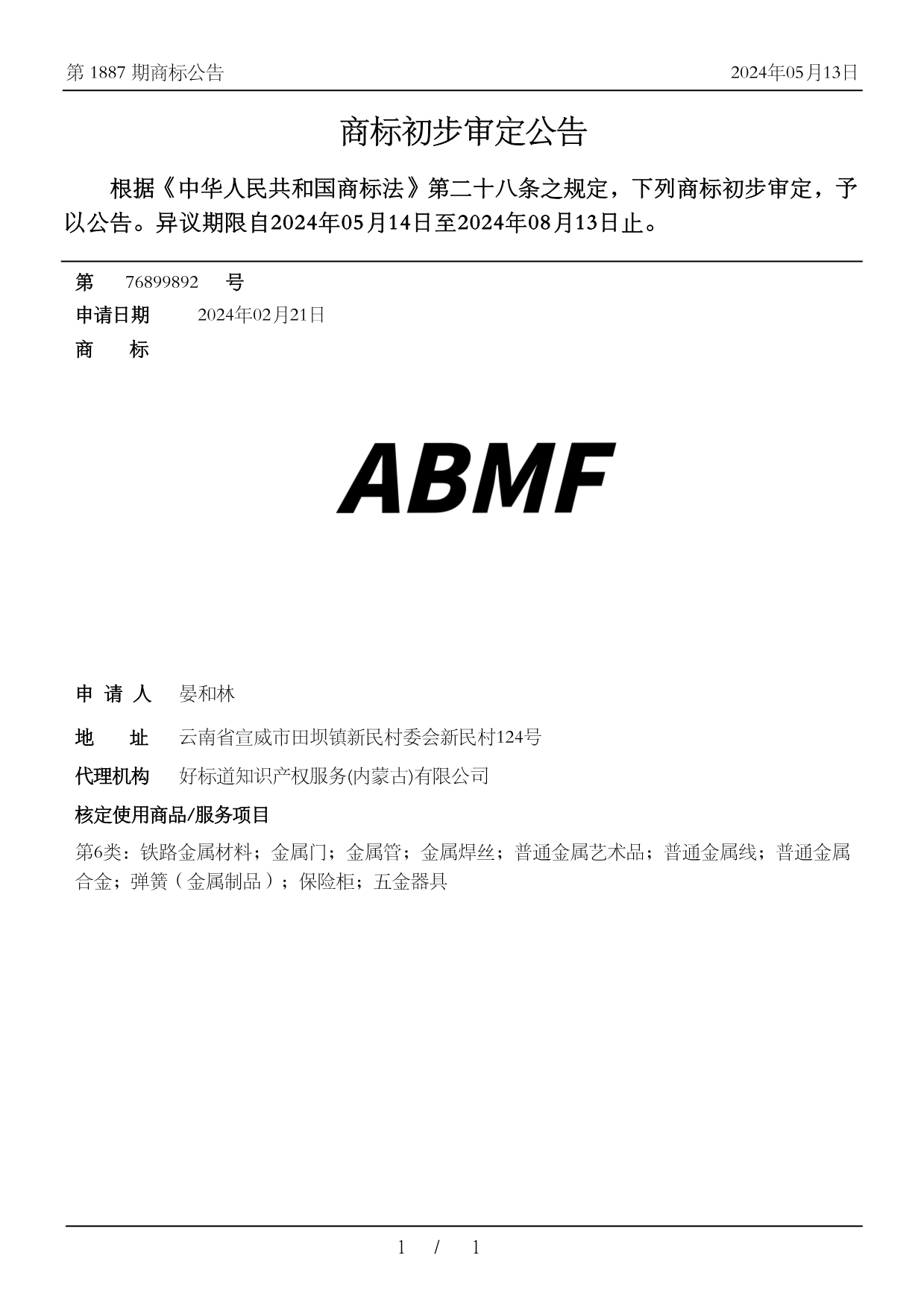 第 1887 期商标公告

2024年05月13日

商标初步审定公告

根据《中华人民共和国商标法》第二十八条之规定，下列商标初步审定，予以公告。异议期限自2024年05月14日至2024年08月13日止。

第 76899892 号

申请日期 2024年02月21日

商 标

ABMF

申 请 人 晏和林

地 址 云南省宣威市田坝镇新民村委会新民村124号

代理机构 好标道知识产权服务(内蒙古)有限公司

核定使用商品/服务项目

第6类：铁路金属材料；金属门；金属管；金属焊丝；普通金属艺术品；普通金属线；普通金属合金；弹簧（金属制品）；保险柜；五金器具

1 / 1